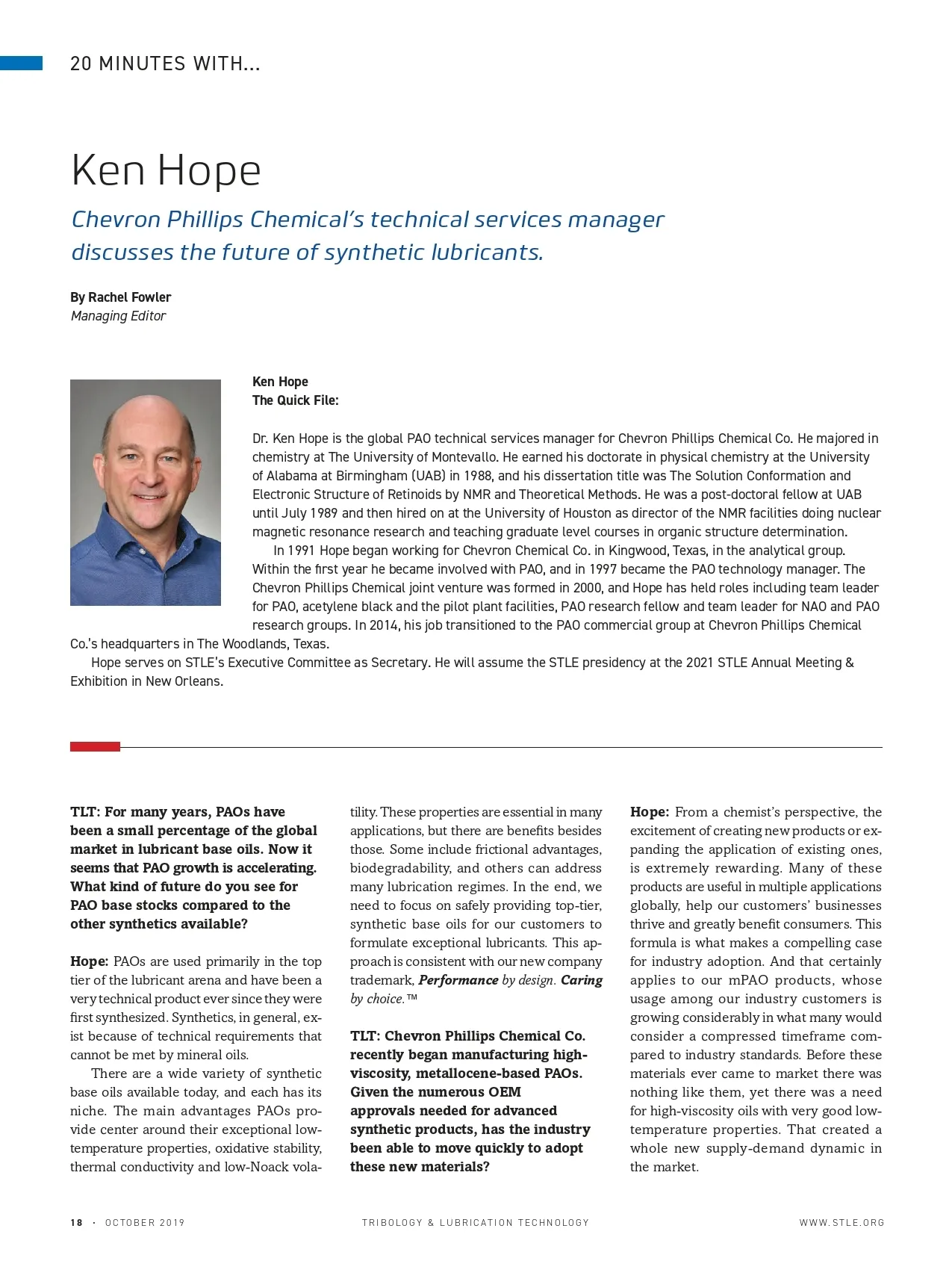 20 MINUTES WITH...

Ken Hope

Chevron Phillips Chemical's technical services manager discusses the future of synthetic lubricants.

By Rachel Fowler
Managing Editor

Ken Hope
The Quick File:

Dr. Ken Hope is the global PAO technical services manager for Chevron Phillips Chemical Co. He majored in chemistry at The University of Montevallo. He earned his doctorate in physical chemistry at the University of Alabama at Birmingham (UAB) in 1988, and his dissertation title was The Solution Conformation and Electronic Structure of Retinoids by NMR and Theoretical Methods. He was a post-doctoral fellow at UAB until July 1989 and then hired on at the University of Houston as director of the NMR facilities doing nuclear magnetic resonance research and teaching graduate level courses in organic structure determination.

In 1991 Hope began working for Chevron Chemical Co. in Kingwood, Texas, in the analytical group. Within the first year he became involved with PAO, and in 1997 became the PAO technology manager. The Chevron Phillips Chemical joint venture was formed in 2000, and Hope has held roles including team leader for PAO, acetylene black and the pilot plant facilities, PAO research fellow and team leader for NAO and PAO research groups. In 2014, his job transitioned to the PAO commercial group at Chevron Phillips Chemical Co.'s headquarters in The Woodlands, Texas.

Hope serves on STLE's Executive Committee as Secretary. He will assume the STLE presidency at the 2021 STLE Annual Meeting & Exhibition in New Orleans.

TLT: For many years, PAOs have been a small percentage of the global market in lubricant base oils. Now it seems that PAO growth is accelerating. What kind of future do you see for PAO base stocks compared to the other synthetics available?

Hope: PAOs are used primarily in the top tier of the lubricant arena and have been a very technical product ever since they were first synthesized. Synthetics, in general, exist because of technical requirements that cannot be met by mineral oils.

There are a wide variety of synthetic base oils available today, and each has its niche. The main advantages PAOs provide center around their exceptional low-temperature properties, oxidative stability, thermal conductivity and low-Noack volatility. These properties are essential in many applications, but there are benefits besides those. Some include frictional advantages, biodegradability, and others can address many lubrication regimes. In the end, we need to focus on safely providing top-tier, synthetic base oils for our customers to formulate exceptional lubricants. This approach is consistent with our new company trademark, Performance by design. Caring by choice.™

TLT: Chevron Phillips Chemical Co. recently began manufacturing high-viscosity, metallocene-based PAOs. Given the numerous OEM approvals needed for advanced synthetic products, has the industry been able to move quickly to adopt these new materials?

Hope: From a chemist's perspective, the excitement of creating new products or expanding the application of existing ones, is extremely rewarding. Many of these products are useful in multiple applications globally, help our customers' businesses thrive and greatly benefit consumers. This formula is what makes a compelling case for industry adoption. And that certainly applies to our mPAO products, whose usage among our industry customers is growing considerably in what many would consider a compressed timeframe compared to industry standards. Before these materials ever came to market there was nothing like them, yet there was a need for high-viscosity oils with very good low-temperature properties. That created a whole new supply-demand dynamic in the market.

18 · OCTOBER 2019    TRIBOLOGY & LUBRICATION TECHNOLOGY    WWW.STLE.ORG